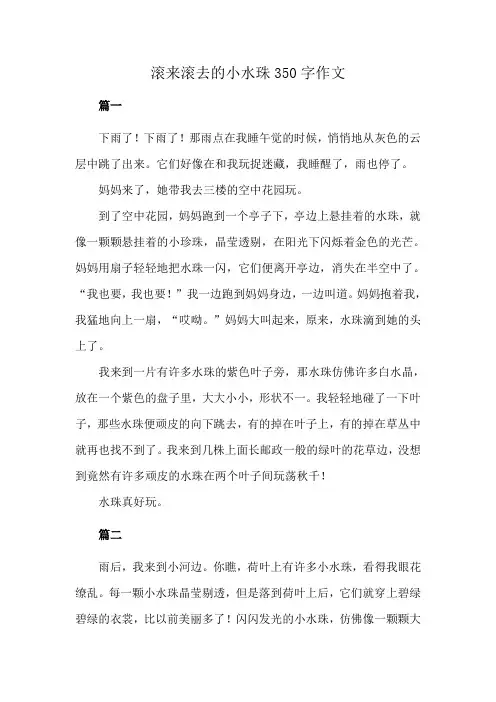 滚来滚去的小水珠350字作文

篇一

下雨了！下雨了！那雨点在我睡午觉的时候，悄悄地从灰色的云层中跳了出来。它们好像在和我玩捉迷藏，我睡醒了，雨也停了。

妈妈来了，她带我去三楼的空中花园玩。

到了空中花园，妈妈跑到一个亭子下，亭边上悬挂着的水珠，就像一颗颗悬挂着的小珍珠，晶莹透剔，在阳光下闪烁着金色的光芒。妈妈用扇子轻轻地把水珠一闪，它们便离开亭边，消失在半空中了。“我也要，我也要！”我一边跑到妈妈身边，一边叫道。妈妈抱着我，我猛地向上一扇，“哎呦。”妈妈大叫起来，原来，水珠滴到她的头上了。

我来到一片有许多水珠的紫色叶子旁，那水珠仿佛许多白水晶，放在一个紫色的盘子里，大大小小，形状不一。我轻轻地碰了一下叶子，那些水珠便顽皮的向下跳去，有的掉在叶子上，有的掉在草丛中就再也找不到了。我来到几株上面长邮政一般的绿叶的花草边，没想到竟然有许多顽皮的水珠在两个叶子间玩荡秋千！

水珠真好玩。

篇二

雨后，我来到小河边。你瞧，荷叶上有许多小水珠，看得我眼花缭乱。每一颗小水珠晶莹剔透，但是落到荷叶上后，它们就穿上碧绿碧绿的衣裳，比以前美丽多了！闪闪发光的小水珠，仿佛像一颗颗大